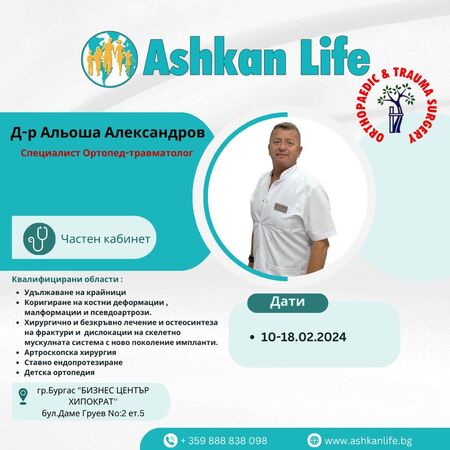 Ashkan Life

ORTHOPAEDIC & TRAUMA SURGERY

Д-р Альоша Александров

Специалист Ортопед-травматолог

Частен кабинет

Квалифицирани области :

• Удължаване на крайници
• Коригиране на костни деформации , малформации и псевдоартрози.
• Хирургично и безкръвно лечение и остеосинтеза на фрактури и дислокации на скелетно мускулната система с ново поколение импланти.
• Артроскопска хирургия
• Ставно ендопротезиране
• Детска ортопедия

гр.Бургас "БИЗНЕС ЦЕНТЪР ХИПОКРАТ"
бул.Даме Груев No:2 ет.5

Дати

• 10-18.02.2024

+ 359 888 838 098

www.ashkanlife.bg